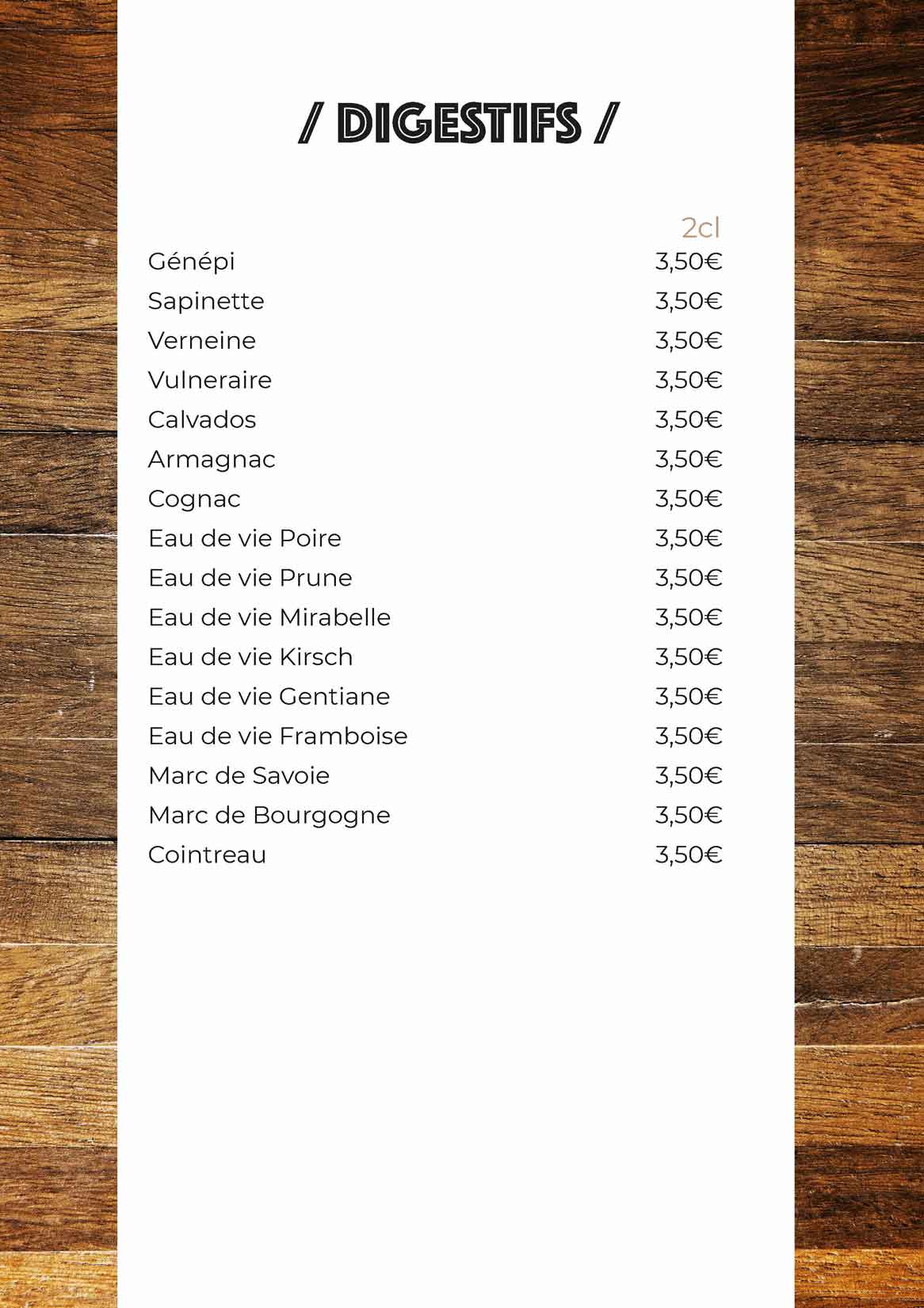 / DIGESTIFS /

2cl

Génépi 3,50€

Sapinette 3,50€

Verneine 3,50€

Vulneraire 3,50€

Calvados 3,50€

Armagnac 3,50€

Cognac 3,50€

Eau de vie Poire 3,50€

Eau de vie Prune 3,50€

Eau de vie Mirabelle 3,50€

Eau de vie Kirsch 3,50€

Eau de vie Gentiane 3,50€

Eau de vie Framboise 3,50€

Marc de Savoie 3,50€

Marc de Bourgogne 3,50€

Cointreau 3,50€